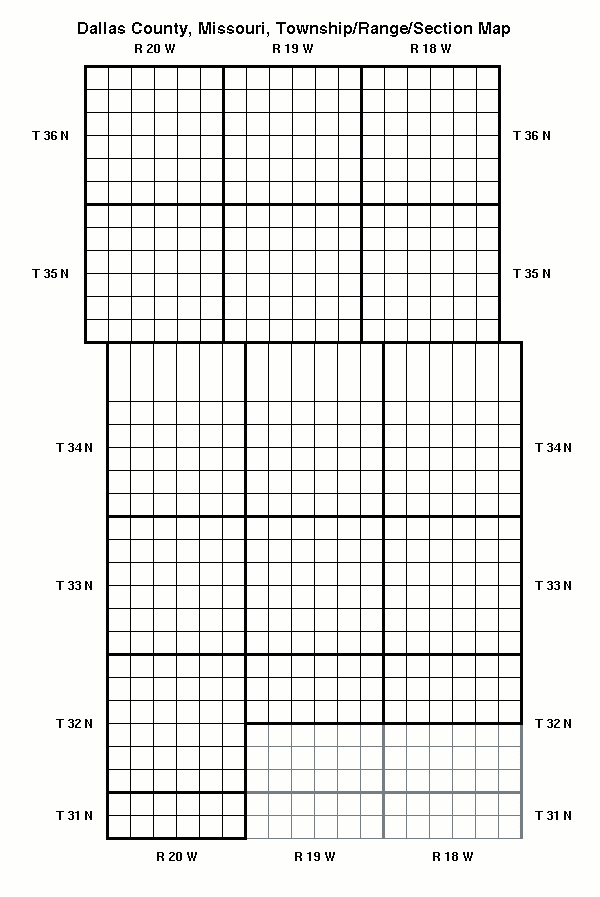 Dallas County, Missouri, Township/Range/Section Map

R 20 W  R 19 W  R 18 W

T 36 N  T 36 N

T 35 N  T 35 N

T 34 N  T 34 N

T 33 N  T 33 N

T 32 N  T 32 N

T 31 N  T 31 N

R 20 W  R 19 W  R 18 W